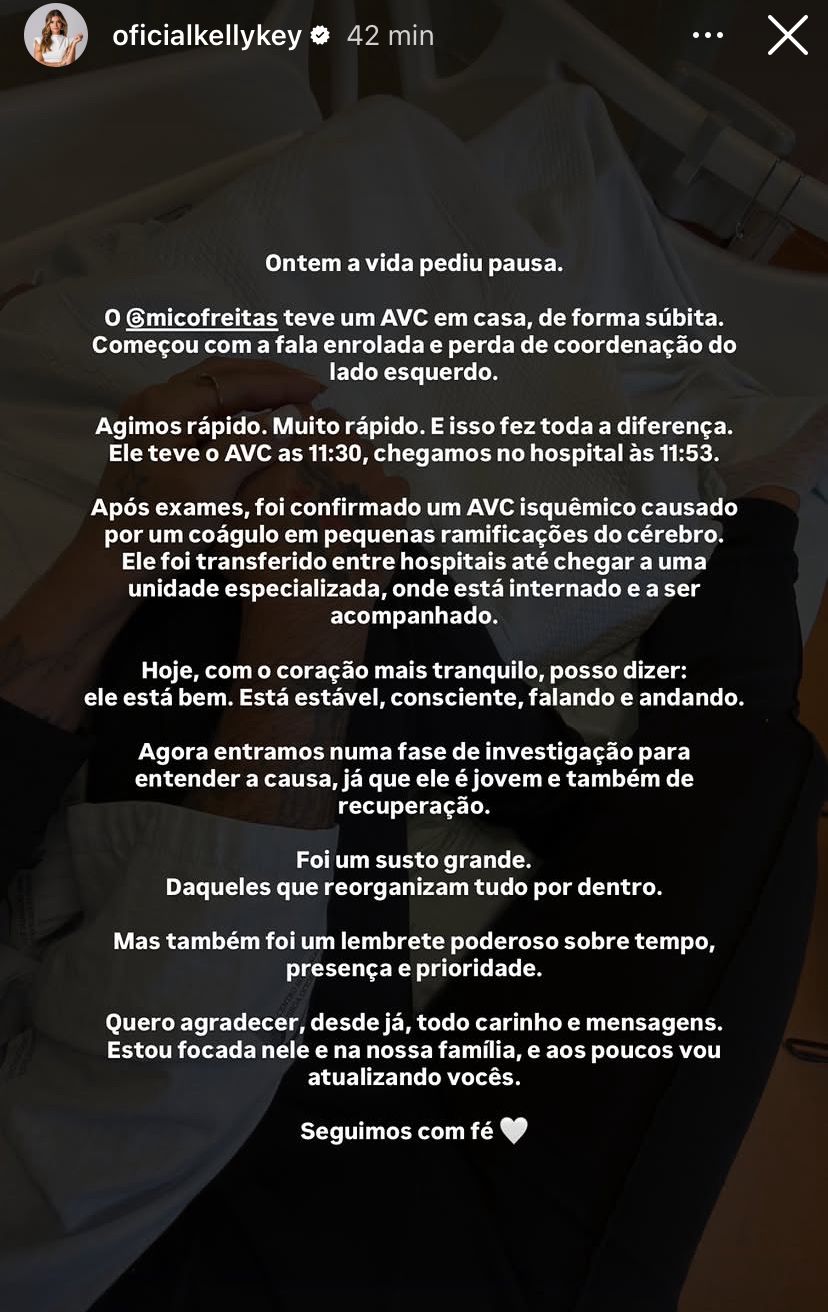 oficialkellykey 42 min

Ontem a vida pediu pausa.

O @micofreitas teve um AVC em casa, de forma súbita. Começou com a fala enrolada e perda de coordenação do lado esquerdo.

Agimos rápido. Muito rápido. E isso fez toda a diferença. Ele teve o AVC as 11:30, chegamos no hospital às 11:53.

Após exames, foi confirmado um AVC isquêmico causado por um coágulo em pequenas ramificações do cérebro. Ele foi transferido entre hospitais até chegar a uma unidade especializada, onde está internado e a ser acompanhado.

Hoje, com o coração mais tranquilo, posso dizer: ele está bem. Está estável, consciente, falando e andando.

Agora entramos numa fase de investigação para entender a causa, já que ele é jovem e também de recuperação.

Foi um susto grande.
Daqueles que reorganizam tudo por dentro.

Mas também foi um lembrete poderoso sobre tempo, presença e prioridade.

Quero agradecer, desde já, todo carinho e mensagens. Estou focada nele e na nossa família, e aos poucos vou atualizando vocês.

Seguimos com fé 🤍